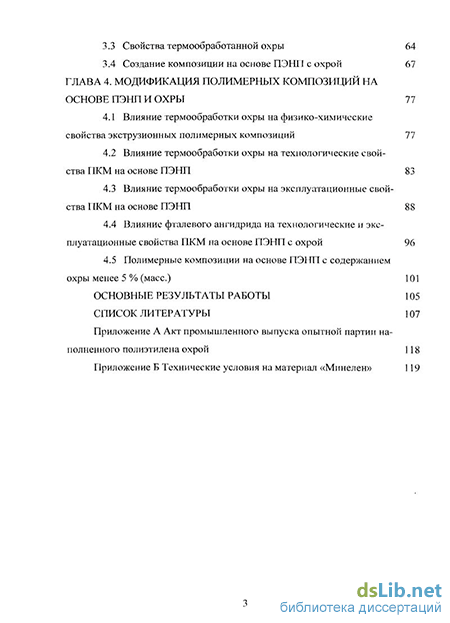 3.3 Свойства термообработанной охры 64

3.4 Создание композиции на основе ПЭНП с охрой 67

ГЛАВА 4. МОДИФИКАЦИЯ ПОЛИМЕРНЫХ КОМПОЗИЦИЙ НА ОСНОВЕ ПЭНП И ОХРЫ 77

4.1 Влияние термообработки охры на физико-химические свойства экструзионных полимерных композиций 77

4.2 Влияние термообработки охры на технологические свойства ПКМ на основе ПЭНП 83

4.3 Влияние термообработки охры на эксплуатационные свойства ПКМ на основе ПЭНП 88

4.4 Влияние фталевого ангидрида на технологические и эксплуатационные свойства ПКМ на основе ПЭНП с охрой 96

4.5 Полимерные композиции на основе ПЭНП с содержанием охры менее 5 % (масс.) 101

ОСНОВНЫЕ РЕЗУЛЬТАТЫ РАБОТЫ 105

СПИСОК ЛИТЕРАТУРЫ 107

Приложение А Акт промышленного выпуска опытной партии наполненного полиэтилена охрой 118

Приложение Б Технические условия на материал «Минелен» 119

3

dsLib.net
библиотека диссертаций